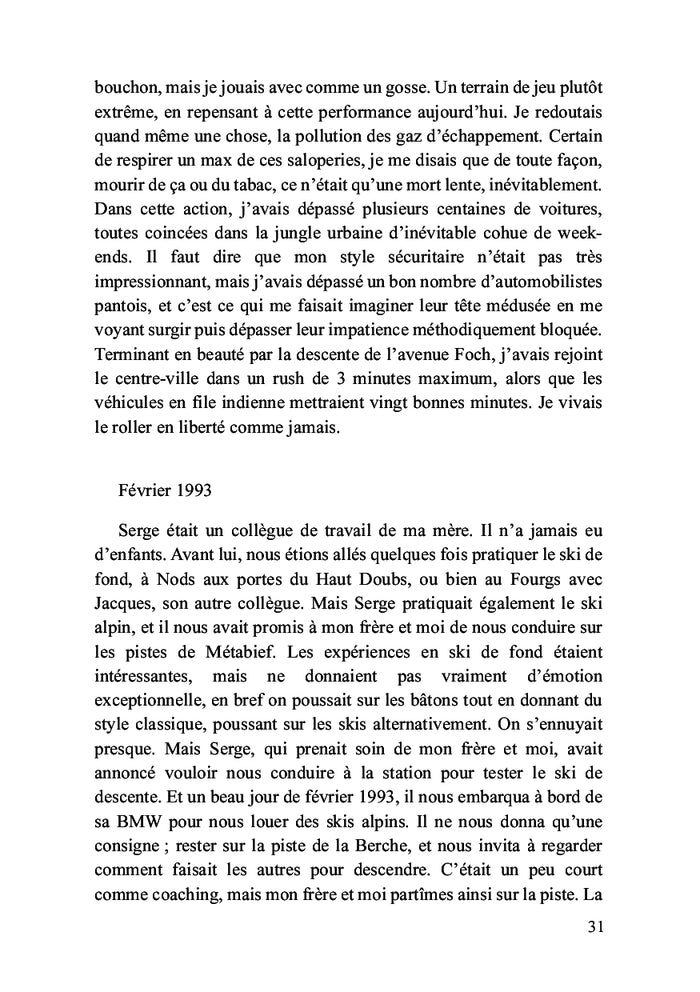 bouchon, mais je jouais avec comme un gosse. Un terrain de jeu plutôt extrême, en repensant à cette performance aujourd'hui. Je redoutais quand même une chose, la pollution des gaz d'échappement. Certain de respirer un max de ces saloperies, je me disais que de toute façon, mourir de ça ou du tabac, ce n'était qu'une mort lente, inévitablement. Dans cette action, j'avais dépassé plusieurs centaines de voitures, toutes coincées dans la jungle urbaine d'inévitable cohue de week-ends. Il faut dire que mon style sécuritaire n'était pas très impressionnant, mais j'avais dépassé un bon nombre d'automobilistes pantois, et c'est ce qui me faisait imaginer leur tête médusée en me voyant surgir puis dépasser leur impatience méthodiquement bloquée. Terminant en beauté par la descente de l'avenue Foch, j'avais rejoint le centre-ville dans un rush de 3 minutes maximum, alors que les véhicules en file indienne mettraient vingt bonnes minutes. Je vivais le roller en liberté comme jamais.

Février 1993

Serge était un collègue de travail de ma mère. Il n'a jamais eu d'enfants. Avant lui, nous étions allés quelques fois pratiquer le ski de fond, à Nods aux portes du Haut Doubs, ou bien au Fourgs avec Jacques, son autre collègue. Mais Serge pratiquait également le ski alpin, et il nous avait promis à mon frère et moi de nous conduire sur les pistes de Métabief. Les expériences en ski de fond étaient intéressantes, mais ne donnaient pas vraiment d'émotion exceptionnelle, en bref on poussait sur les bâtons tout en donnant du style classique, poussant sur les skis alternativement. On s'ennuyait presque. Mais Serge, qui prenait soin de mon frère et moi, avait annoncé vouloir nous conduire à la station pour tester le ski de descente. Et un beau jour de février 1993, il nous embarqua à bord de sa BMW pour nous louer des skis alpins. Il ne nous donna qu'une consigne ; rester sur la piste de la Berche, et nous invita à regarder comment faisait les autres pour descendre. C'était un peu court comme coaching, mais mon frère et moi partîmes ainsi sur la piste. La

31